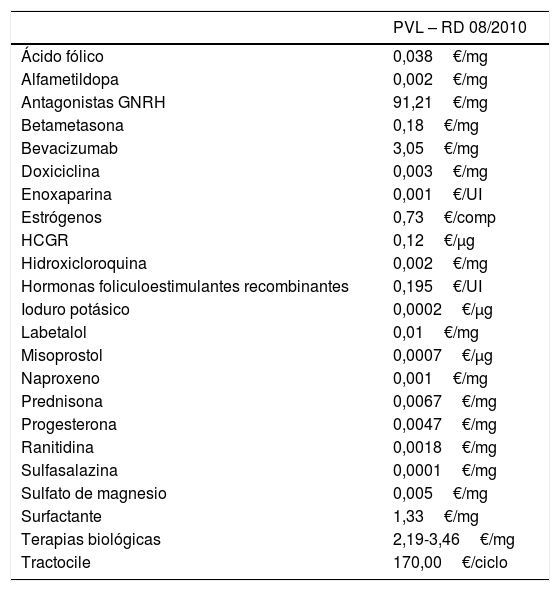 |  | PVL – RD 08/2010 |
|---|---|
| Ácido fólico | 0,038 €/mg |
| Alfametildopa | 0,002 €/mg |
| Antagonistas GNRH | 91,21 €/mg |
| Betametasona | 0,18 €/mg |
| Bevacizumab | 3,05 €/mg |
| Doxiciclina | 0,003 €/mg |
| Enoxaparina | 0,001 €/UI |
| Estrógenos | 0,73 €/comp |
| HCGR | 0,12 €/µg |
| Hidroxicloroquina | 0,002 €/mg |
| Hormonas foliculoestimulantes recombinantes | 0,195 €/UI |
| Ioduro potásico | 0,0002 €/µg |
| Labetalol | 0,01 €/mg |
| Misoprostol | 0,0007 €/µg |
| Naproxeno | 0,001 €/mg |
| Prednisona | 0,0067 €/mg |
| Progesterona | 0,0047 €/mg |
| Ranitidina | 0,0018 €/mg |
| Sulfasalazina | 0,0001 €/mg |
| Sulfato de magnesio | 0,005 €/mg |
| Surfactante | 1,33 €/mg |
| Terapias biológicas | 2,19-3,46 €/mg |
| Tractocile | 170,00 €/ciclo |